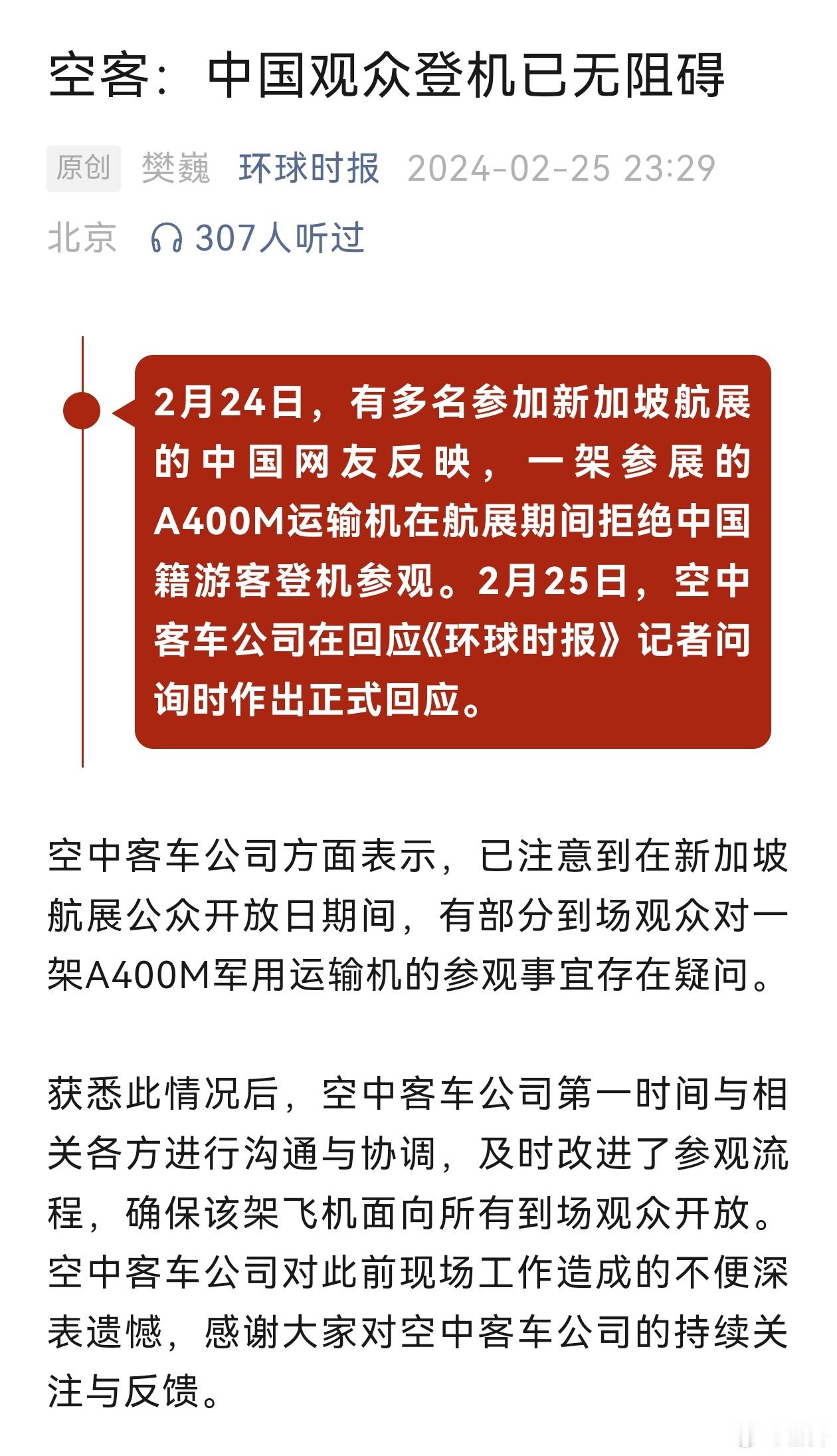 空客：中国观众登机已无阻碍

原创 樊巍 环球时报 2024-02-25 23:29

北京 307人听过

2月24日，有多名参加新加坡航展的中国网友反映，一架参展的A400M运输机在航展期间拒绝中国籍游客登机参观。2月25日，空中客车公司在回应《环球时报》记者问询时作出正式回应。

空中客车公司方面表示，已注意到在新加坡航展公众开放日期间，有部分到场观众对一架A400M军用运输机的参观事宜存在疑问。

获悉此情况后，空中客车公司第一时间与相关各方进行沟通与协调，及时改进了参观流程，确保该架飞机面向所有到场观众开放。空中客车公司对此前现场工作造成的不便深表遗憾，感谢大家对空中客车公司的持续关注与反馈。